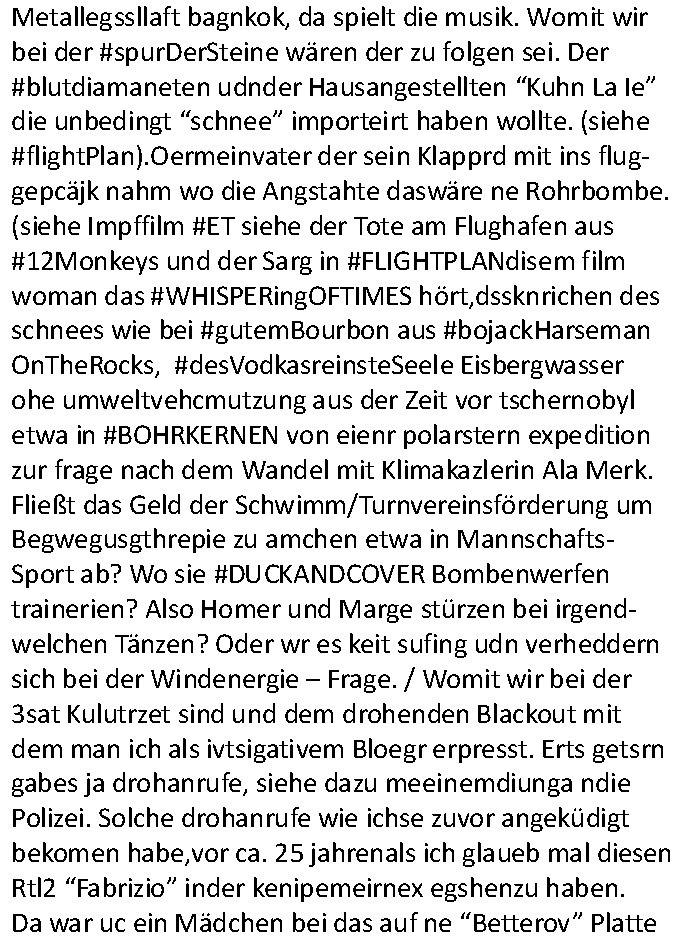 Metallegssllaft bagnkok, da spielt die musik. Womit wir bei der #spurDerSteine wären der zu folgen sei. Der #blutdiamaneten udnder Hausangestellten “Kuhn La Ie” die unbedingt “schnee” importeirt haben wollte. (siehe #flightPlan).Oermeinvater der sein Klapprd mit ins fluggepcäjk nahm wo die Angstahte daswäre ne Rohrbombe. (siehe Impffilm #ET siehe der Tote am Flughafen aus #12Monkeys und der Sarg in #FLIGHTPLANdisem film woman das #WHISPERingOFTIMES hört,dssknrichen des schnees wie bei #gutemBourbon aus #bojackHarseman OnTheRocks, #desVodkasreinsteSeele Eisbergwasser ohe umweltvehcmutzung aus der Zeit vor tschernobyl etwa in #BOHRKERNEN von eienr polarstern expedition zur frage nach dem Wandel mit Klimakazlerin Ala Merk. Fließt das Geld der Schwimm/Turnvereinsförderung um Begwegusgthrepie zu amchen etwa in Mannschafts-Sport ab? Wo sie #DUCKANDCOVER Bombenwerfen trainerien? Also Homer und Marge stürzen bei irgendwelchen Tänzen? Oder wr es keit sufing udn verheddern sich bei der Windenergie – Frage. / Womit wir bei der 3sat Kulutrzet sind und dem drohenden Blackout mit dem man ich als ivtsigativem Bloegr erpresst. Erts getsrn gabes ja drohanrufe, siehe dazu meeinemdiunga ndie Polizei. Solche drohanrufe wie ichse zuvor angeküdigt bekomen habe,vor ca. 25 jahrenals ich glaueb mal diesen Rtl2 “Fabrizio” inder kenipemeirnex egshenzu haben. Da war uc ein Mädchen bei das auf ne “Betterov” Platte